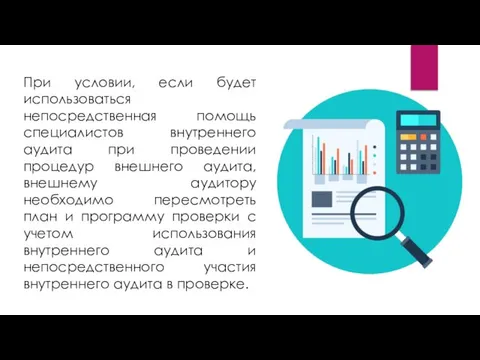 При условии, если будет использоваться непосредственная помощь специалистов внутреннего аудита при проведении процедур внешнего аудита, внешнему аудитору необходимо пересмотреть план и программу проверки с учетом использования внутреннего аудита и непосредственного участия внутреннего аудита в проверке.